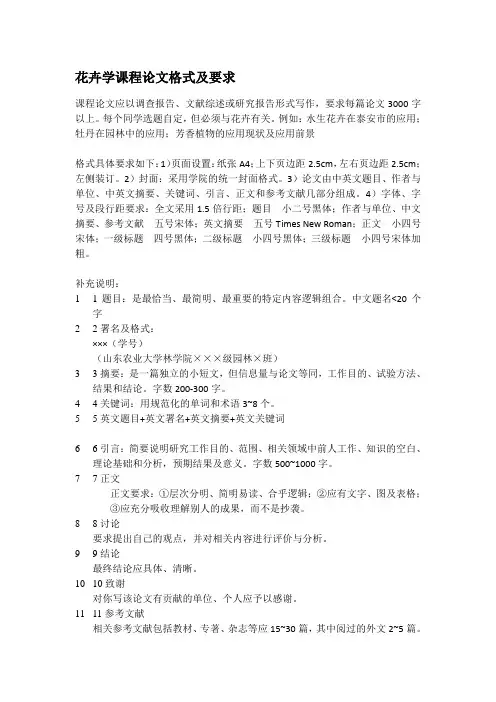 花卉学课程论文格式及要求

课程论文应以调查报告、文献综述或研究报告形式写作，要求每篇论文 3000 字以上。每个同学选题自定，但必须与花卉有关。例如：水生花卉在泰安市的应用；牡丹在园林中的应用；芳香植物的应用现状及应用前景

格式具体要求如下：1）页面设置：纸张 A4；上下页边距 2.5cm，左右页边距 2.5cm；左侧装订。2）封面：采用学院的统一封面格式。3）论文由中英文题目、作者与单位、中英文摘要、关键词、引言、正文和参考文献几部分组成。4）字体、字号及段行距要求：全文采用 1.5 倍行距；题目　小二号黑体；作者与单位、中文摘要、参考文献　五号宋体；英文摘要　五号 Times New Roman；正文　小四号宋体；一级标题　四号黑体；二级标题　小四号黑体；三级标题　小四号宋体加粗。

补充说明：
1　1 题目：是最恰当、最简明、最重要的特定内容逻辑组合。中文题名<20 个字
2　2 署名及格式：
×××（学号）
（山东农业大学林学院×××级园林×班）
3　3 摘要：是一篇独立的小短文，但信息量与论文等同，工作目的、试验方法、结果和结论。字数 200-300 字。
4　4 关键词：用规范化的单词和术语 3~8 个。
5　5 英文题目+英文署名+英文摘要+英文关键词

6　6 引言：简要说明研究工作目的、范围、相关领域中前人工作、知识的空白、理论基础和分析，预期结果及意义。字数 500~1000 字。
7　7 正文
正文要求：①层次分明、简明易读、合乎逻辑；②应有文字、图及表格；③应充分吸收理解别人的成果，而不是抄袭。
8　8 讨论
要求提出自己的观点，并对相关内容进行评价与分析。
9　9 结论
最终结论应具体、清晰。
10　10 致谢
对你写该论文有贡献的单位、个人应予以感谢。
11　11 参考文献
相关参考文献包括教材、专著、杂志等应 15~30 篇，其中阅过的外文 2~5 篇。